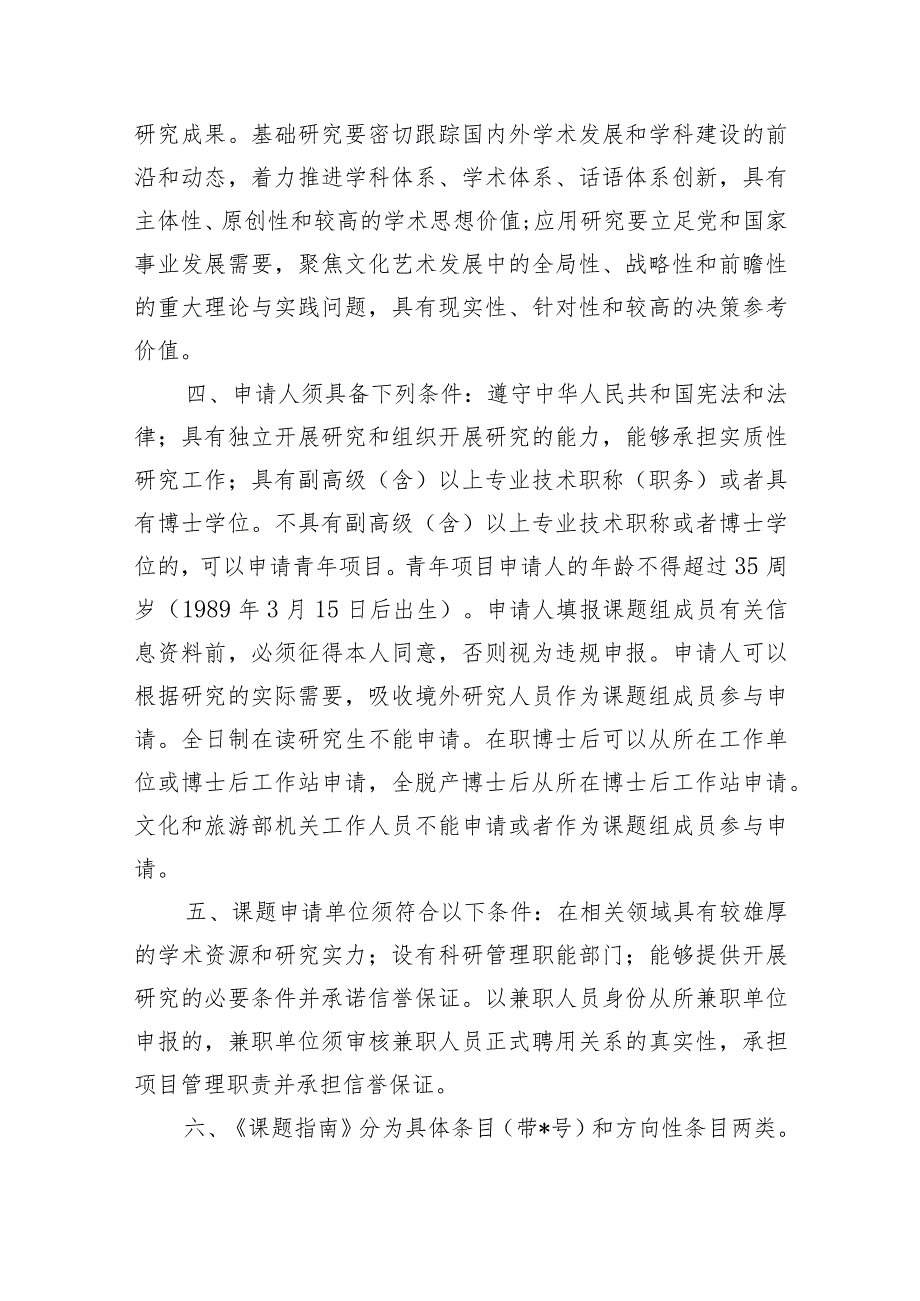 研究成果。基础研究要密切跟踪国内外学术发展和学科建设的前沿和动态，着力推进学科体系、学术体系、话语体系创新，具有主体性、原创性和较高的学术思想价值；应用研究要立足党和国家事业发展需要，聚焦文化艺术发展中的全局性、战略性和前瞻性的重大理论与实践问题，具有现实性、针对性和较高的决策参考价值。

四、申请人须具备下列条件：遵守中华人民共和国宪法和法律；具有独立开展研究和组织开展研究的能力，能够承担实质性研究工作；具有副高级（含）以上专业技术职称（职务）或者具有博士学位。不具有副高级（含）以上专业技术职称或者博士学位的，可以申请青年项目。青年项目申请人的年龄不得超过35周岁（1989年3月15日后出生）。申请人填报课题组成员有关信息资料前，必须征得本人同意，否则视为违规申报。申请人可以根据研究的实际需要，吸收境外研究人员作为课题组成员参与申请。全日制在读研究生不能申请。在职博士后可以从所在工作单位或博士后工作站申请，全脱产博士后从所在博士后工作站申请。文化和旅游部机关工作人员不能申请或者作为课题组成员参与申请。

五、课题申请单位须符合以下条件：在相关领域具有较雄厚的学术资源和研究实力；设有科研管理职能部门；能够提供开展研究的必要条件并承诺信誉保证。以兼职人员身份从所兼职单位申报的，兼职单位须审核兼职人员正式聘用关系的真实性，承担项目管理职责并承担信誉保证。

六、《课题指南》分为具体条目（带*号）和方向性条目两类。